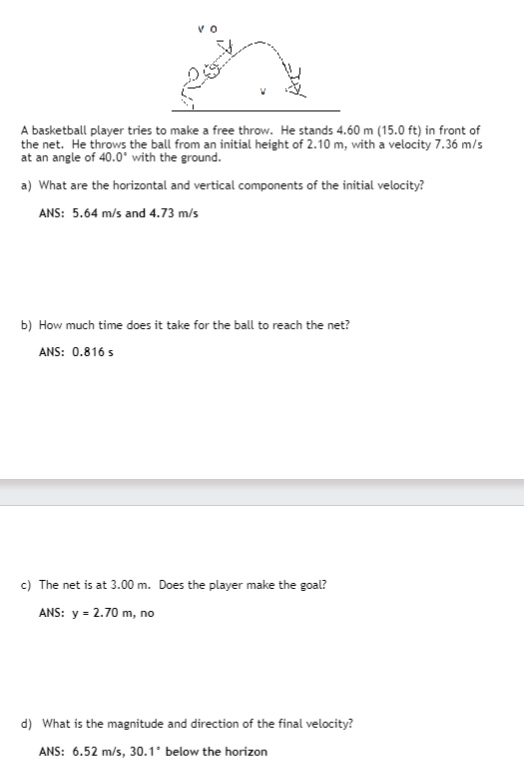 v o

v

A basketball player tries to make a free throw. He stands 4.60 m (15.0 ft) in front of the net. He throws the ball from an initial height of 2.10 m, with a velocity 7.36 m/s at an angle of 40.0° with the ground.

a) What are the horizontal and vertical components of the initial velocity?

ANS: 5.64 m/s and 4.73 m/s

b) How much time does it take for the ball to reach the net?

ANS: 0.816 s

c) The net is at 3.00 m. Does the player make the goal?

ANS: y = 2.70 m, no

d) What is the magnitude and direction of the final velocity?

ANS: 6.52 m/s, 30.1° below the horizon